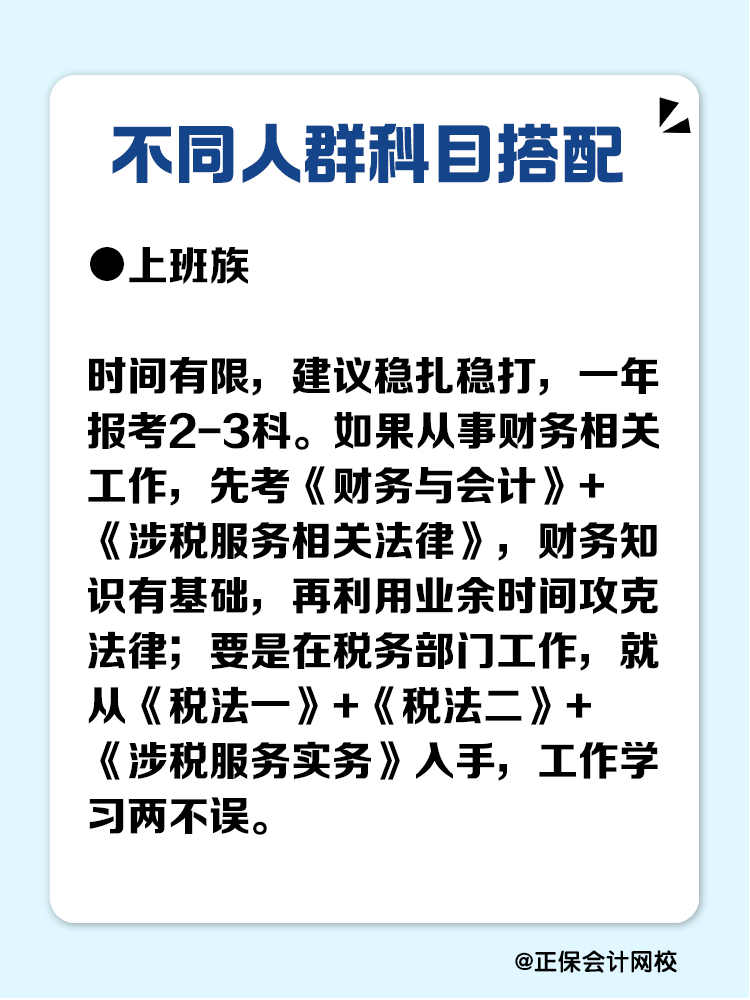 不同人群科目搭配

●上班族

时间有限，建议稳扎稳打，一年报考2-3科。如果从事财务相关工作，先考《财务与会计》+《涉税服务相关法律》，财务知识有基础，再利用业余时间攻克法律；要是在税务部门工作，就从《税法一》+《税法二》+《涉税服务实务》入手，工作学习两不误。

@正保会计网校